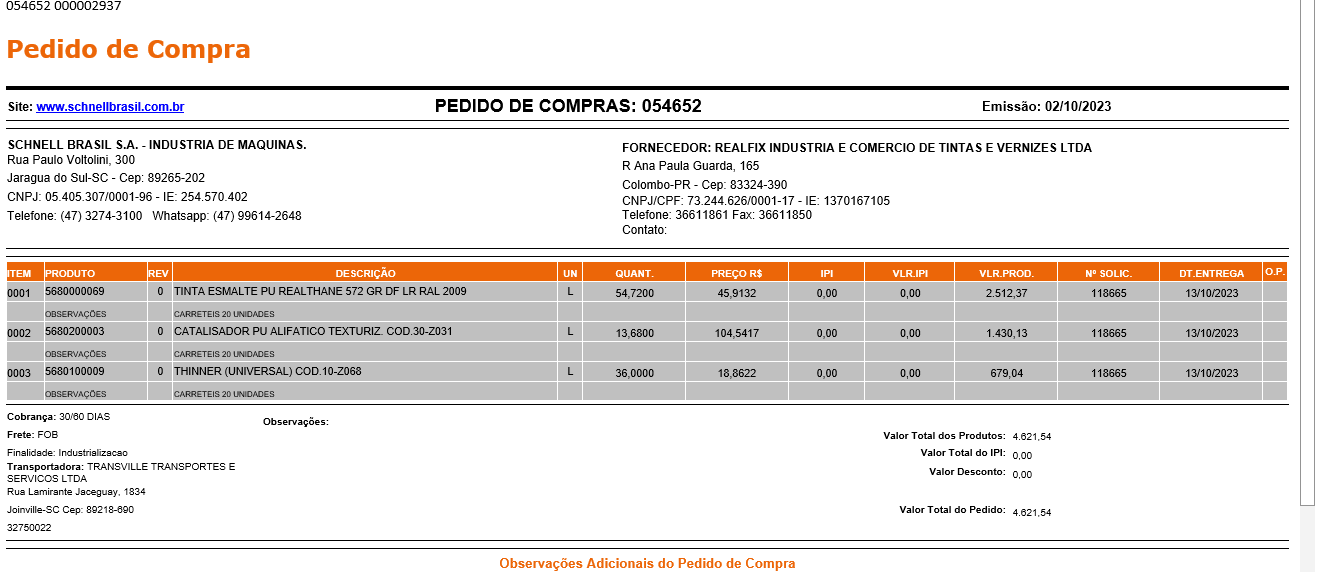 054652 000002937

Pedido de Compra

Site: www.schnellbrasil.com.br

PEDIDO DE COMPRAS: 054652

Emissão: 02/10/2023

SCHNELL BRASIL S.A. - INDUSTRIA DE MAQUINAS.
Rua Paulo Voltolini, 300
Jaragua do Sul-SC - Cep: 89265-202
CNPJ: 05.405.307/0001-96 - IE: 254.570.402
Telefone: (47) 3274-3100 Whatsapp: (47) 99614-2648

FORNECEDOR: REALFIX INDUSTRIA E COMERCIO DE TINTAS E VERNIZES LTDA
R Ana Paula Guarda, 165
Colombo-PR - Cep: 83324-390
CNPJ/CPF: 73.244.626/0001-17 - IE: 1370167105
Telefone: 36611861 Fax: 36611850
Contato:

| ITEM | PRODUTO | REV | DESCRIÇÃO | UN | QUANT. | PREÇO R$ | IPI | VLR.IPI | VLR.PROD. | Nº SOLIC. | DT.ENTREGA | O.P. |
|---|---|---|---|---|---|---|---|---|---|---|---|---|
| 0001 | 5680000069 | 0 | TINTA ESMALTE PU REALTHANE 572 GR DF LR RAL 2009 | L | 54,7200 | 45,9132 | 0,00 | 0,00 | 2.512,37 | 118665 | 13/10/2023 | |
| | OBSERVAÇÕES | | CARRETEIS 20 UNIDADES | | | | | | | | | |
| 0002 | 5680200003 | 0 | CATALISADOR PU ALIFATICO TEXTURIZ. COD.30-Z031 | L | 13,6800 | 104,5417 | 0,00 | 0,00 | 1.430,13 | 118665 | 13/10/2023 | |
| | OBSERVAÇÕES | | CARRETEIS 20 UNIDADES | | | | | | | | | |
| 0003 | 5680100009 | 0 | THINNER (UNIVERSAL) COD.10-Z068 | L | 36,0000 | 18,8622 | 0,00 | 0,00 | 679,04 | 118665 | 13/10/2023 | |
| | OBSERVAÇÕES | | CARRETEIS 20 UNIDADES | | | | | | | | | |

Cobrança: 30/60 DIAS
Frete: FOB
Finalidade: Industrializacao
Transportadora: TRANSVILLE TRANSPORTES E SERVICOS LTDA
Rua Lamirante Jaceguay, 1834
Joinville-SC Cep: 89218-690
32750022

Observações:

Valor Total dos Produtos: 4.621,54
Valor Total do IPI: 0,00
Valor Desconto: 0,00
Valor Total do Pedido: 4.621,54

Observações Adicionais do Pedido de Compra